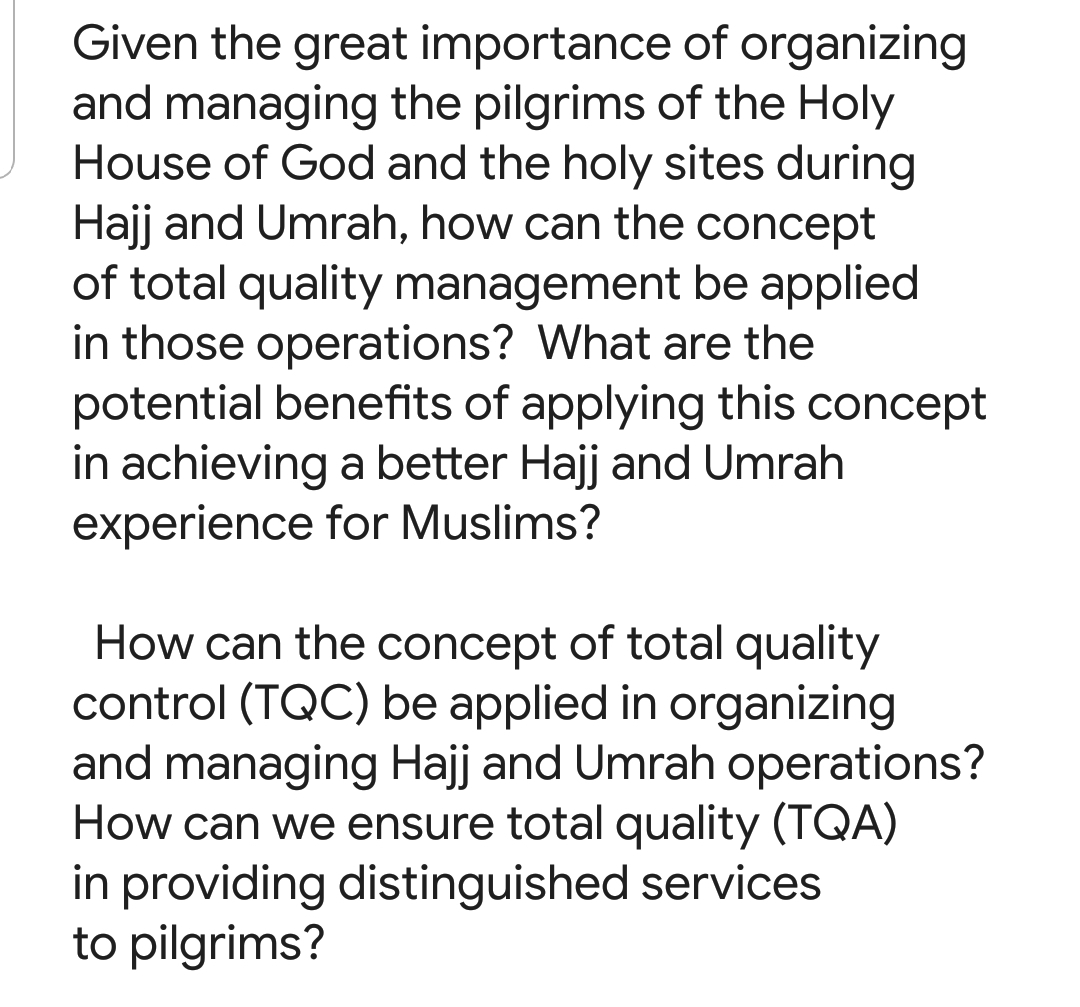 Given the great importance of organizing and managing the pilgrims of the Holy House of God and the holy sites during Hajj and Umrah, how can the concept of total quality management be applied in those operations? What are the potential benefits of applying this concept in achieving a better Hajj and Umrah experience for Muslims?

How can the concept of total quality control (TQC) be applied in organizing and managing Hajj and Umrah operations? How can we ensure total quality (TQA) in providing distinguished services to pilgrims?